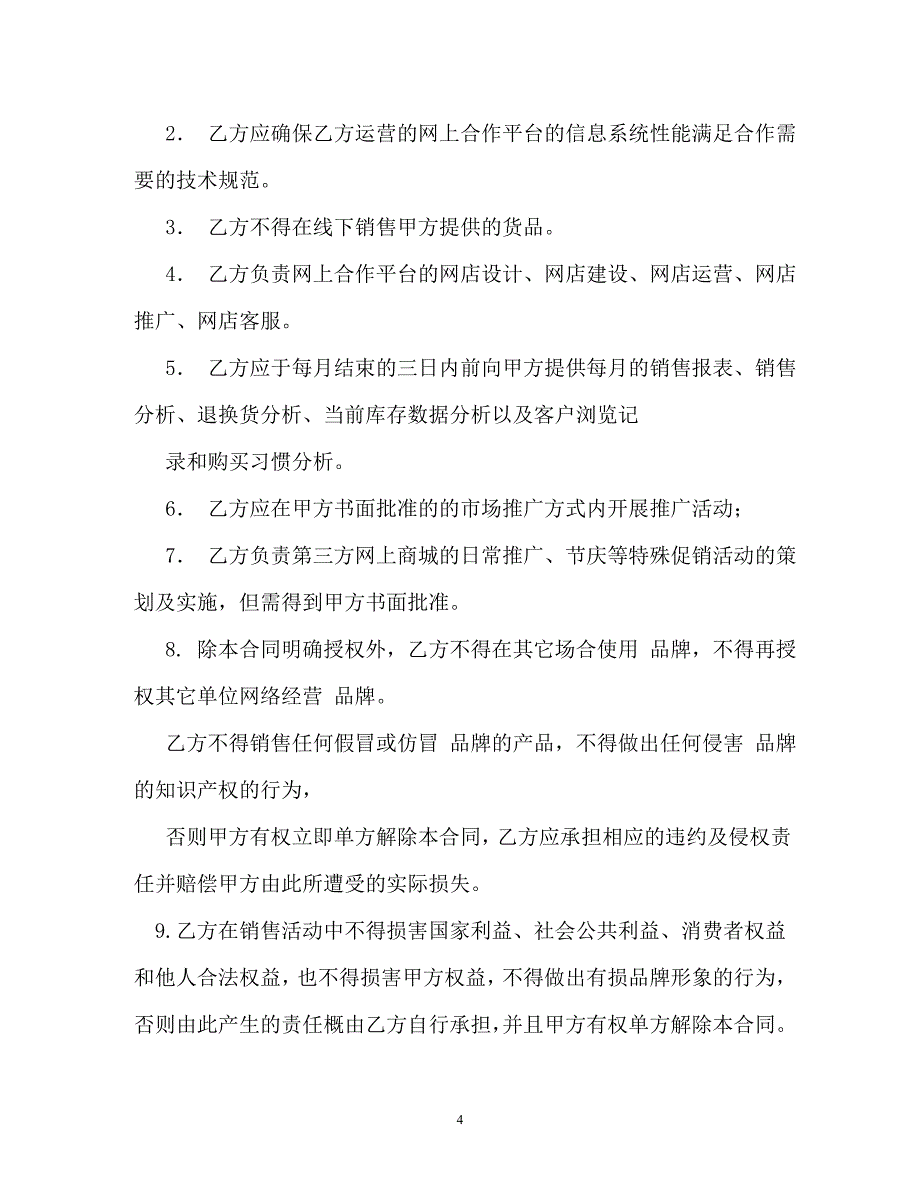 2． 乙方应确保乙方运营的网上合作平台的信息系统性能满足合作需要的技术规范。

3． 乙方不得在线下销售甲方提供的货品。

4． 乙方负责网上合作平台的网店设计、网店建设、网店运营、网店推广、网店客服。

5． 乙方应于每月结束的三日内前向甲方提供每月的销售报表、销售分析、退换货分析、当前库存数据分析以及客户浏览记

录和购买习惯分析。

6． 乙方应在甲方书面批准的的市场推广方式内开展推广活动；

7． 乙方负责第三方网上商城的日常推广、节庆等特殊促销活动的策划及实施，但需得到甲方书面批准。

8. 除本合同明确授权外，乙方不得在其它场合使用 品牌，不得再授权其它单位网络经营 品牌。

乙方不得销售任何假冒或仿冒 品牌的产品，不得做出任何侵害 品牌的知识产权的行为，

否则甲方有权立即单方解除本合同，乙方应承担相应的违约及侵权责任并赔偿甲方由此所遭受的实际损失。

9. 乙方在销售活动中不得损害国家利益、社会公共利益、消费者权益和他人合法权益，也不得损害甲方权益，不得做出有损品牌形象的行为，否则由此产生的责任概由乙方自行承担，并且甲方有权单方解除本合同。

4